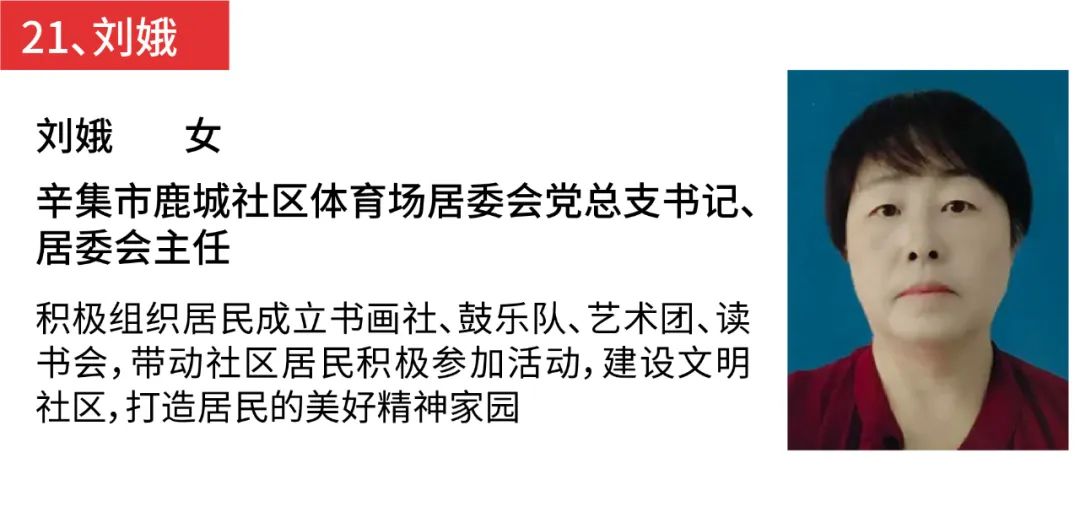 21、刘娥

刘娥　　女

辛集市鹿城社区体育场居委会党总支书记、居委会主任

积极组织居民成立书画社、鼓乐队、艺术团、读书会，带动社区居民积极参加活动，建设文明社区，打造居民的美好精神家园